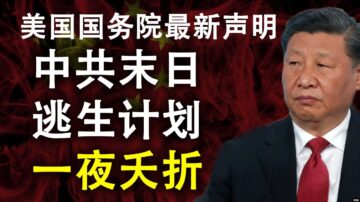 美国国务院最新声明

中共末日

逃生计划

一夜夭折